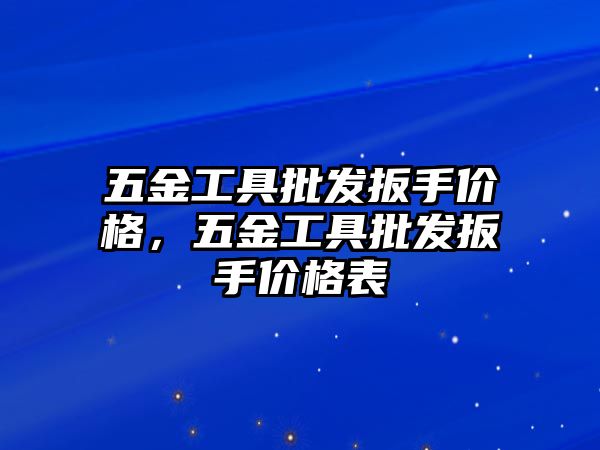 五金工具批发扳手价格，五金工具批发扳手价格表